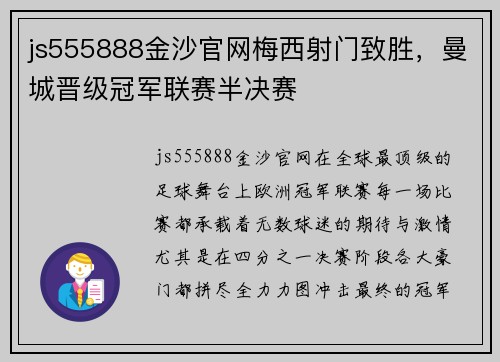 js555888金沙官网梅西射门致胜，曼城晋级冠军联赛半决赛

js555888金沙官网在全球最顶级的足球舞台上欧洲冠军联赛每一场比赛都承载着无数球迷的期待与激情尤其是在四分之一决赛阶段各大豪门都拼尽全力力图冲击最终的冠军